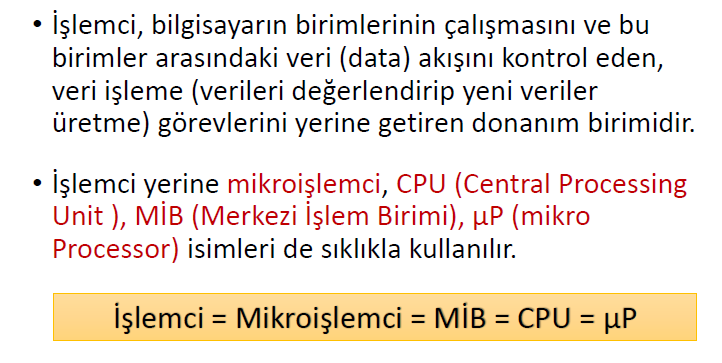 • İşlemci, bilgisayarın birimlerinin çalışmasını ve bu birimler arasındaki veri (data) akışını kontrol eden, veri işleme (verileri değerlendirip yeni veriler üretme) görevlerini yerine getiren donanım birimidir.

• İşlemci yerine mikroişlemci, CPU (Central Processing Unit ), MİB (Merkezi İşlem Birimi), µP (mikro Processor) isimleri de sıklıkla kullanılır.

İşlemci = Mikroişlemci = MİB = CPU = µP